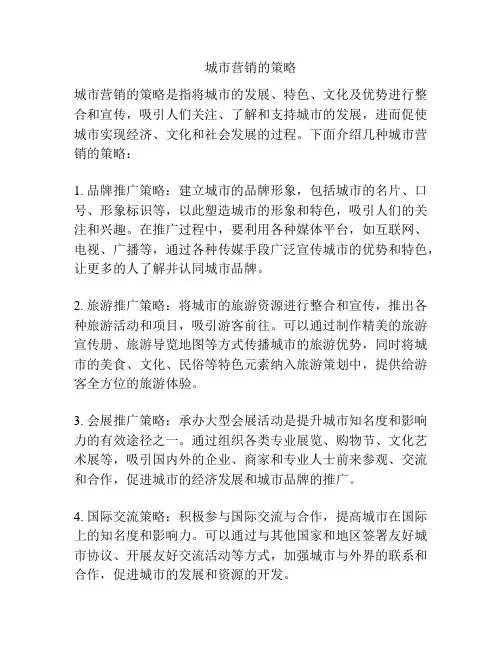 城市营销的策略

城市营销的策略是指将城市的发展、特色、文化及优势进行整合和宣传，吸引人们关注、了解和支持城市的发展，进而促使城市实现经济、文化和社会发展的过程。下面介绍几种城市营销的策略：

1. 品牌推广策略：建立城市的品牌形象，包括城市的名片、口号、形象标识等，以此塑造城市的形象和特色，吸引人们的关注和兴趣。在推广过程中，要利用各种媒体平台，如互联网、电视、广播等，通过各种传媒手段广泛宣传城市的优势和特色，让更多的人了解并认同城市品牌。

2. 旅游推广策略：将城市的旅游资源进行整合和宣传，推出各种旅游活动和项目，吸引游客前往。可以通过制作精美的旅游宣传册、旅游导览地图等方式传播城市的旅游优势，同时将城市的美食、文化、民俗等特色元素纳入旅游策划中，提供给游客全方位的旅游体验。

3. 会展推广策略：承办大型会展活动是提升城市知名度和影响力的有效途径之一。通过组织各类专业展览、购物节、文化艺术展等，吸引国内外的企业、商家和专业人士前来参观、交流和合作，促进城市的经济发展和城市品牌的推广。

4. 国际交流策略：积极参与国际交流与合作，提高城市在国际上的知名度和影响力。可以通过与其他国家和地区签署友好城市协议、开展友好交流活动等方式，加强城市与外界的联系和合作，促进城市的发展和资源的开发。